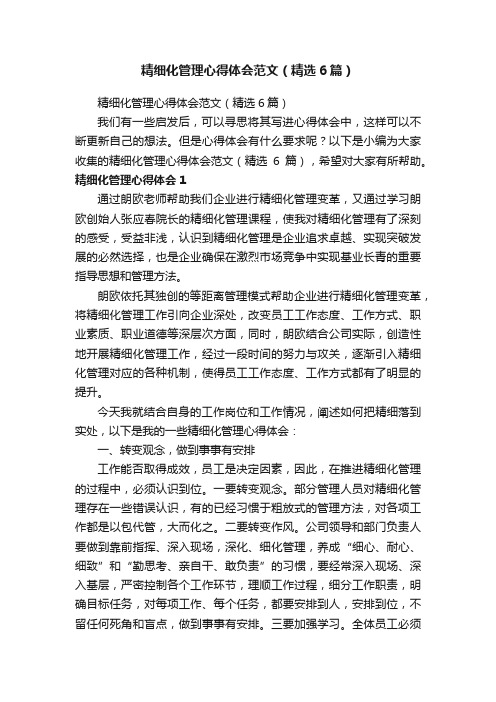 精细化管理心得体会范文（精选6篇）

精细化管理心得体会范文（精选6篇）

我们有一些启发后，可以寻思将其写进心得体会中，这样可以不断更新自己的想法。但是心得体会有什么要求呢？以下是小编为大家收集的精细化管理心得体会范文（精选 6 篇），希望对大家有所帮助。

精细化管理心得体会1

通过朗欧老师帮助我们企业进行精细化管理变革，又通过学习朗欧创始人张应春院长的精细化管理课程，使我对精细化管理有了深刻的感受，受益非浅，认识到精细化管理是企业追求卓越、实现突破发展的必然选择，也是企业确保在激烈市场竞争中实现基业长青的重要指导思想和管理方法。

朗欧依托其独创的等距离管理模式帮助企业进行精细化管理变革，将精细化管理工作引向企业深处，改变员工工作态度、工作方式、职业素质、职业道德等深层次方面，同时，朗欧结合公司实际，创造性地开展精细化管理工作，经过一段时间的努力与攻关，逐渐引入精细化管理对应的各种机制，使得员工工作态度、工作方式都有了明显的提升。

今天我就结合自身的工作岗位和工作情况，阐述如何把精细落到实处，以下是我的一些精细化管理心得体会：

一、转变观念，做到事事有安排

工作能否取得成效，员工是决定因素，因此，在推进精细化管理的过程中，必须认识到位。一要转变观念。部分管理人员对精细化管理存在一些错误认识，有的已经习惯于粗放式的管理方法，对各项工作都是以包代管，大而化之。二要转变作风。公司领导和部门负责人要做到靠前指挥、深入现场，深化、细化管理，养成“细心、耐心、细致”和“勤思考、亲自干、敢负责”的习惯，要经常深入现场、深入基层，严密控制各个工作环节，理顺工作过程，细分工作职责，明确目标任务，对每项工作、每个任务，都要安排到人，安排到位，不留任何死角和盲点，做到事事有安排。三要加强学习。全体员工必须